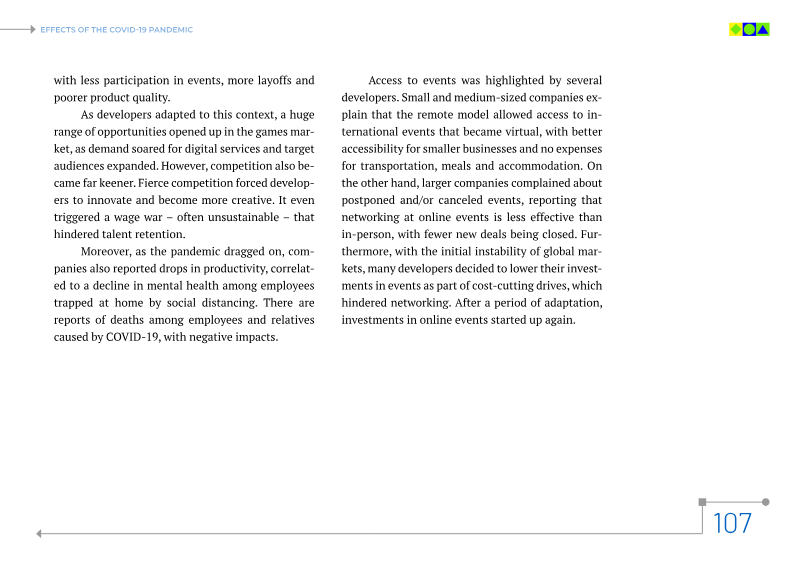 EFFECTS OF THE COVID-19 PANDEMIC

with less participation in events, more layoffs and poorer product quality.

As developers adapted to this context, a huge range of opportunities opened up in the games market, as demand soared for digital services and target audiences expanded. However, competition also became far keener. Fierce competition forced developers to innovate and become more creative. It even triggered a wage war – often unsustainable – that hindered talent retention.

Moreover, as the pandemic dragged on, companies also reported drops in productivity, correlated to a decline in mental health among employees trapped at home by social distancing. There are reports of deaths among employees and relatives caused by COVID-19, with negative impacts.

Access to events was highlighted by several developers. Small and medium-sized companies explain that the remote model allowed access to international events that became virtual, with better accessibility for smaller businesses and no expenses for transportation, meals and accommodation. On the other hand, larger companies complained about postponed and/or canceled events, reporting that networking at online events is less effective than in-person, with fewer new deals being closed. Furthermore, with the initial instability of global markets, many developers decided to lower their investments in events as part of cost-cutting drives, which hindered networking. After a period of adaptation, investments in online events started up again.

107